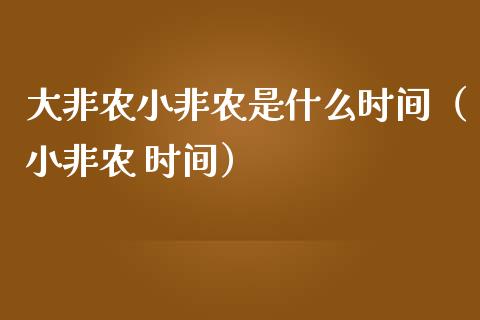 大非农小非农是什么时间（小非农 时间）